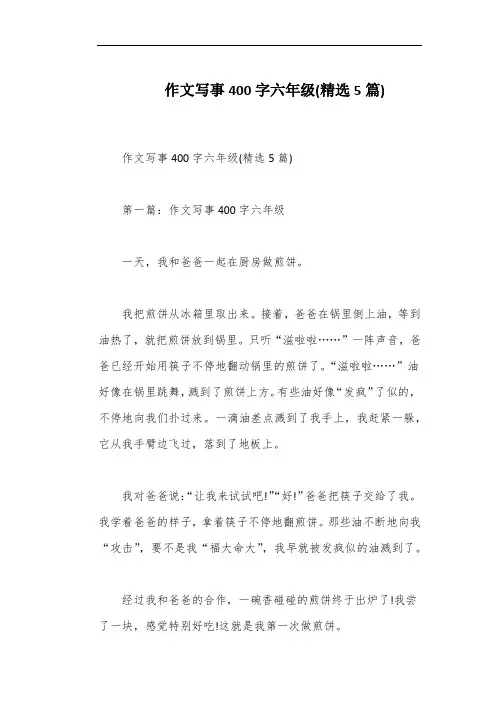 作文写事400字六年级(精选5篇)

作文写事400字六年级(精选5篇)

第一篇：作文写事400字六年级

一天，我和爸爸一起在厨房做煎饼。

我把煎饼从冰箱里取出来。接着，爸爸在锅里倒上油，等到油热了，就把煎饼放到锅里。只听“滋啦啦……”一阵声音，爸爸已经开始用筷子不停地翻动锅里的煎饼了。“滋啦啦……”油好像在锅里跳舞，溅到了煎饼上方。有些油好像“发疯”了似的，不停地向我们扑过来。一滴油差点溅到了我手上，我赶紧一躲，它从我手臂边飞过，落到了地板上。

我对爸爸说:“让我来试试吧!”“好!”爸爸把筷子交给了我。我学着爸爸的样子，拿着筷子不停地翻煎饼。那些油不断地向我“攻击”，要不是我“福大命大”，我早就被发疯似的油溅到了。

经过我和爸爸的合作，一碗香碰碰的煎饼终于出炉了!我尝了一块，感觉特别好吃!这就是我第一次做煎饼。